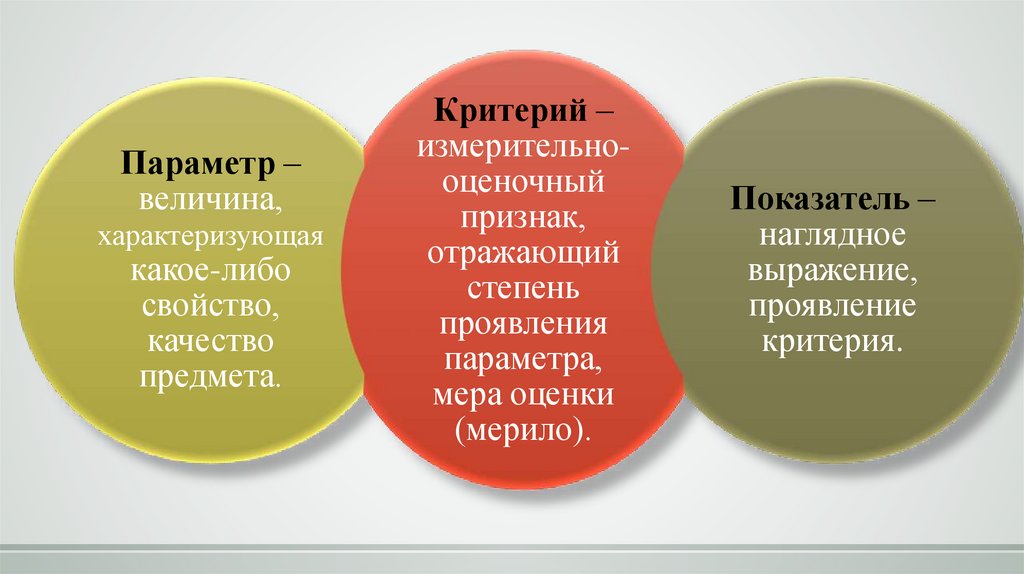 Параметр – величина, характеризующая какое-либо свойство, качество предмета.

Критерий – измерительно-оценочный признак, отражающий степень проявления параметра, мера оценки (мерило).

Показатель – наглядное выражение, проявление критерия.